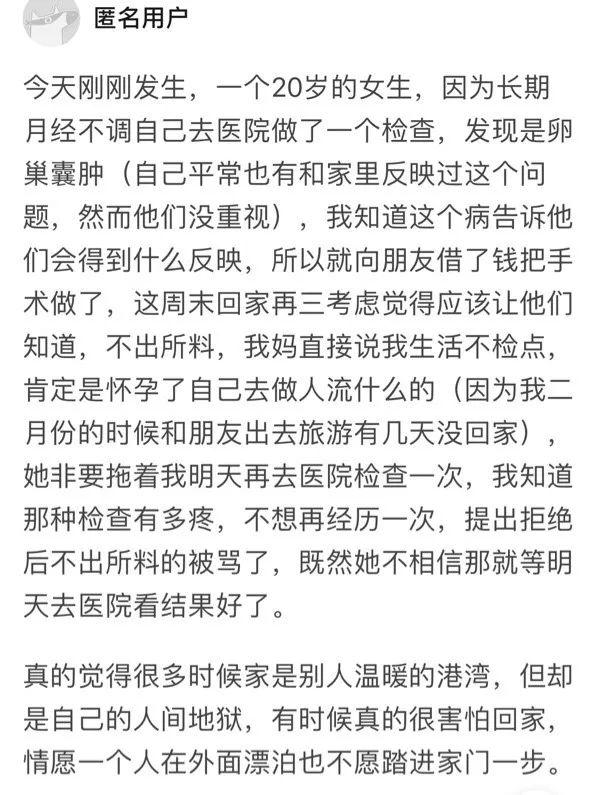 匿名用户

今天刚刚发生，一个20岁的女生，因为长期月经不调自己去医院做了一个检查，发现是卵巢囊肿（自己平常也有和家里反映过这个问题，然而他们没重视），我知道这个病告诉他们会得到什么反映，所以就向朋友借了钱把手术做了，这周末回家再三考虑觉得应该让他们知道，不出所料，我妈直接说我生活不检点，肯定是怀孕了自己去做人流什么的（因为我二月份的时候和朋友出去旅游有几天没回家），她非要拖着我明天再去医院检查一次，我知道那种检查有多疼，不想再经历一次，提出拒绝后不出所料的被骂了，既然她不相信那就等明天去医院看结果好了。

真的觉得很多时候家是别人温暖的港湾，但却是自己的人间地狱，有时候真的很害怕回家，情愿一个人在外面漂泊也不愿踏进家门一步。